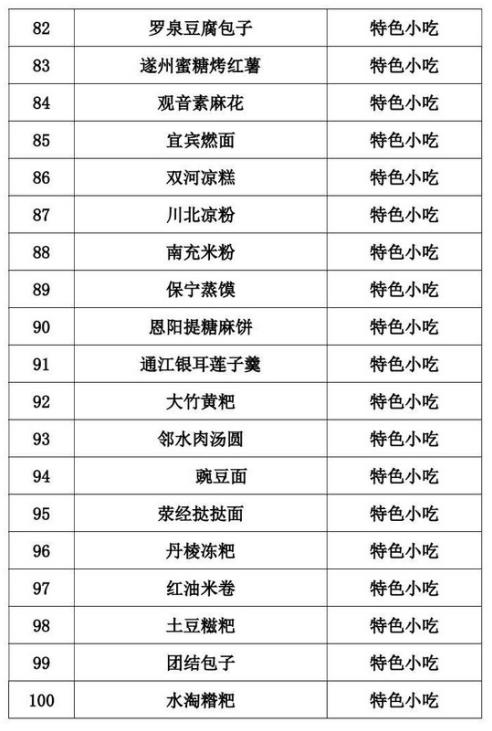 | 82 | 罗泉豆腐包子 | 特色小吃 |
|---|---|---|
| 83 | 遂州蜜糖烤红薯 | 特色小吃 |
| 84 | 观音素麻花 | 特色小吃 |
| 85 | 宜宾燃面 | 特色小吃 |
| 86 | 双河凉糕 | 特色小吃 |
| 87 | 川北凉粉 | 特色小吃 |
| 88 | 南充米粉 | 特色小吃 |
| 89 | 保宁蒸馍 | 特色小吃 |
| 90 | 恩阳提糖麻饼 | 特色小吃 |
| 91 | 通江银耳莲子羹 | 特色小吃 |
| 92 | 大竹黄粑 | 特色小吃 |
| 93 | 邻水肉汤圆 | 特色小吃 |
| 94 | 豌豆面 | 特色小吃 |
| 95 | 荥经挞挞面 | 特色小吃 |
| 96 | 丹棱冻粑 | 特色小吃 |
| 97 | 红油米卷 | 特色小吃 |
| 98 | 土豆糍粑 | 特色小吃 |
| 99 | 团结包子 | 特色小吃 |
| 100 | 水淘糌粑 | 特色小吃 |